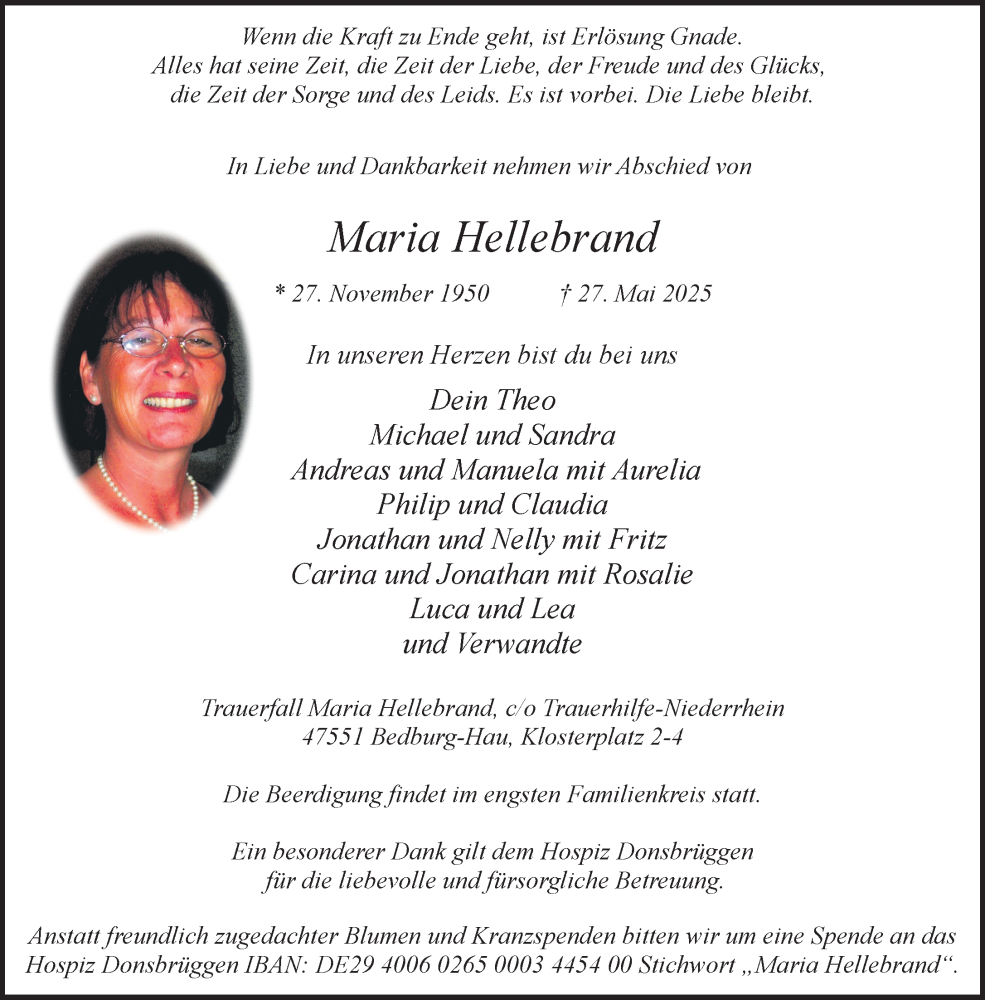 Wenn die Kraft zu Ende geht, ist Erlösung Gnade.
Alles hat seine Zeit, die Zeit der Liebe, der Freude und des Glücks,
die Zeit der Sorge und des Leids. Es ist vorbei. Die Liebe bleibt.

In Liebe und Dankbarkeit nehmen wir Abschied von

Maria Hellebrand

* 27. November 1950 † 27. Mai 2025

In unseren Herzen bist du bei uns

Dein Theo
Michael und Sandra
Andreas und Manuela mit Aurelia
Philip und Claudia
Jonathan und Nelly mit Fritz
Carina und Jonathan mit Rosalie
Luca und Lea
und Verwandte

Trauerfall Maria Hellebrand, c/o Trauerhilfe-Niederrhein
47551 Bedburg-Hau, Klosterplatz 2-4

Die Beerdigung findet im engsten Familienkreis statt.

Ein besonderer Dank gilt dem Hospiz Donsbrüggen
für die liebevolle und fürsorgliche Betreuung.

Anstatt freundlich zugedachter Blumen und Kranzspenden bitten wir um eine Spende an das Hospiz Donsbrüggen IBAN: DE29 4006 0265 0003 4454 00 Stichwort „Maria Hellebrand“.